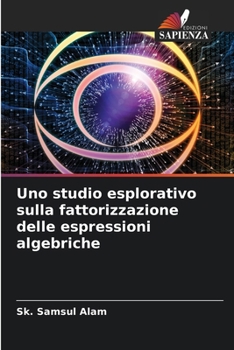 EDIZIONI
SAPIENZA

Uno studio esplorativo sulla fattorizzazione delle espressioni algebriche

Sk. Samsul Alam